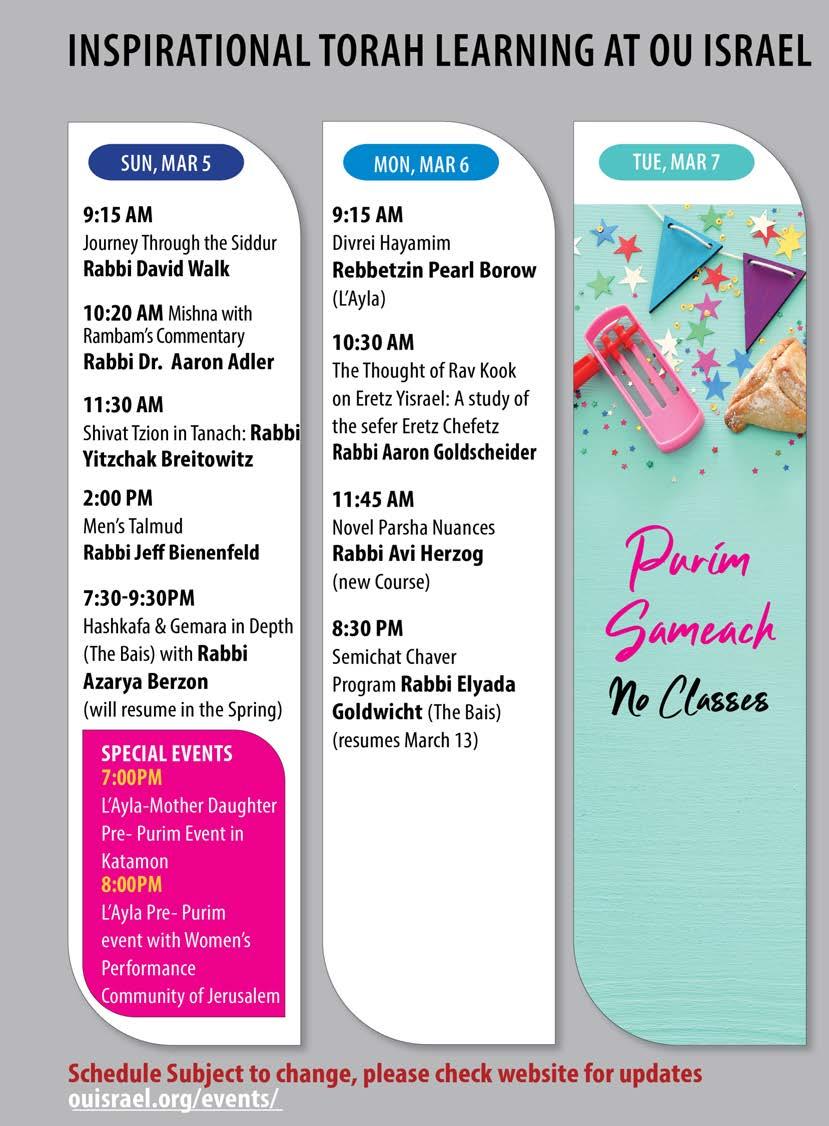 INSPIRATIONAL TORAH LEARNING AT OU ISRAEL

SUN, MAR 5

9:15 AM
Journey Through the Siddur
Rabbi David Walk

10:20 AM Mishna with Rambam's Commentary
Rabbi Dr. Aaron Adler

11:30 AM
Shivat Tzion in Tanach: Rabbi Yitzchak Breitowitz

2:00 PM
Men's Talmud
Rabbi Jeff Bienenfeld

7:30-9:30PM
Hashkafa & Gemara in Depth (The Bais) with Rabbi Azarya Berzon
(will resume in the Spring)

SPECIAL EVENTS
7:00PM
L'Ayla-Mother Daughter Pre- Purim Event in Katamon
8:00PM
L'Ayla Pre- Purim event with Women's Performance Community of Jerusalem

MON, MAR 6

9:15 AM
Divrei Hayamim
Rebbetzin Pearl Borow
(L'Ayla)

10:30 AM
The Thought of Rav Kook on Eretz Yisrael: A study of the sefer Eretz Chefetz
Rabbi Aaron Goldscheider

11:45 AM
Novel Parsha Nuances
Rabbi Avi Herzog
(new Course)

8:30 PM
Semichat Chaver Program Rabbi Elyada Goldwicht (The Bais)
(resumes March 13)

TUE, MAR 7

Purim Sameach
No Classes

Schedule Subject to change, please check website for updates
ouisrael.org/events/